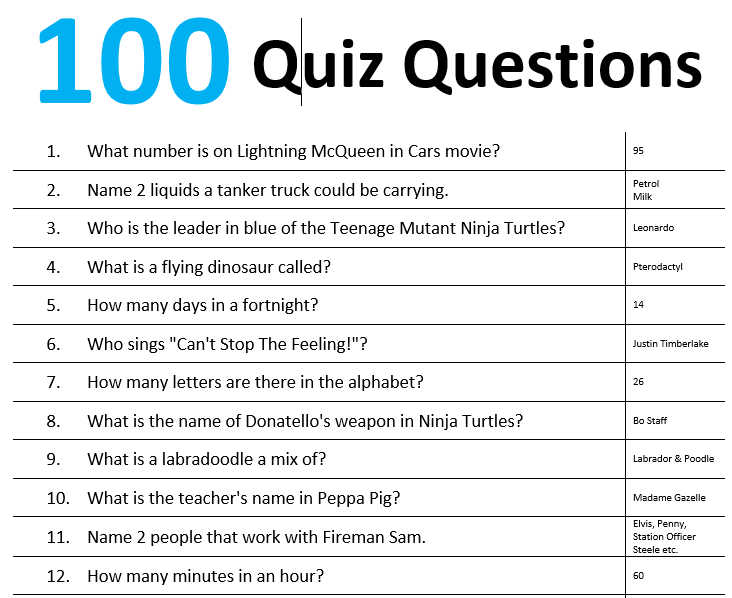 100 Quiz Questions

| | | |
|---|---|---|
| 1. | What number is on Lightning McQueen in Cars movie? | 95 |
| 2. | Name 2 liquids a tanker truck could be carrying. | Petrol Milk |
| 3. | Who is the leader in blue of the Teenage Mutant Ninja Turtles? | Leonardo |
| 4. | What is a flying dinosaur called? | Pterodactyl |
| 5. | How many days in a fortnight? | 14 |
| 6. | Who sings "Can't Stop The Feeling!"? | Justin Timberlake |
| 7. | How many letters are there in the alphabet? | 26 |
| 8. | What is the name of Donatello's weapon in Ninja Turtles? | Bo Staff |
| 9. | What is a labradoodle a mix of? | Labrador & Poodle |
| 10. | What is the teacher's name in Peppa Pig? | Madame Gazelle |
| 11. | Name 2 people that work with Fireman Sam. | Elvis, Penny, Station Officer Steele etc. |
| 12. | How many minutes in an hour? | 60 |